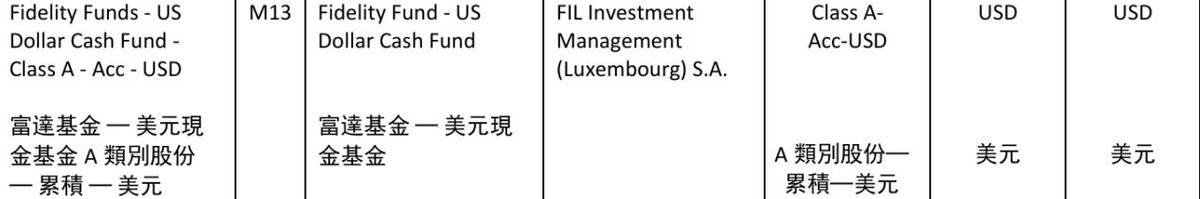 | Fidelity Funds - US Dollar Cash Fund - Class A - Acc - USD<br><br>富達基金 — 美元現金基金 A 類別股份 — 累積 — 美元 | M13 | Fidelity Fund - US Dollar Cash Fund<br><br>富達基金 — 美元現金基金 | FIL Investment Management (Luxembourg) S.A. | Class A-Acc-USD<br><br>A 類別股份—累積—美元 | USD<br><br>美元 | USD<br><br>美元 |
|---|---|---|---|---|---|---|